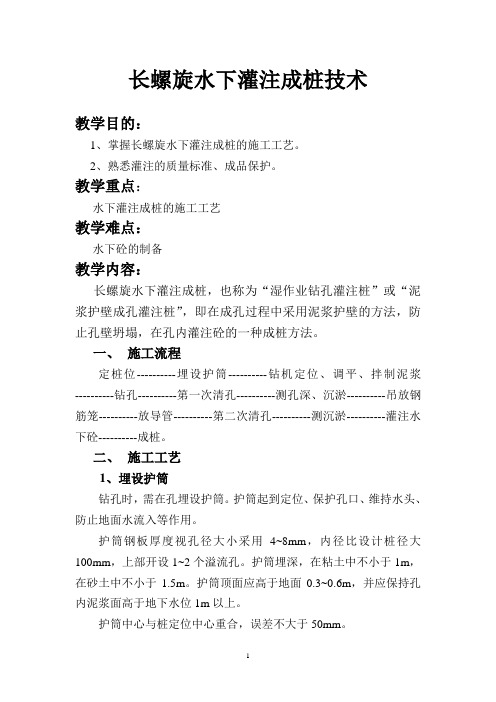 长螺旋水下灌注成桩技术

教学目的：

1、掌握长螺旋水下灌注成桩的施工工艺。

2、熟悉灌注的质量标准、成品保护。

教学重点：

水下灌注成桩的施工工艺

教学难点：

水下砼的制备

教学内容：

长螺旋水下灌注成桩，也称为“湿作业钻孔灌注桩”或“泥浆护壁成孔灌注桩”，即在成孔过程中采用泥浆护壁的方法，防止孔壁坍塌，在孔内灌注砼的一种成桩方法。

一、 施工流程

定桩位----------埋设护筒----------钻机定位、调平、拌制泥浆----------钻孔----------第一次清孔----------测孔深、沉淤----------吊放钢筋笼----------放导管----------第二次清孔----------测沉淤----------灌注水下砼----------成桩。

二、 施工工艺

1、埋设护筒

钻孔时，需在孔埋设护筒。护筒起到定位、保护孔口、维持水头、防止地面水流入等作用。

护筒钢板厚度视孔径大小采用 4~8mm，内径比设计桩径大100mm，上部开设 1~2 个溢流孔。护筒埋深，在粘土中不小于 1m，在砂土中不小于 1.5m。护筒顶面应高于地面 0.3~0.6m，并应保持孔内泥浆面高于地下水位 1m 以上。

护筒中心与桩定位中心重合，误差不大于 50mm。

1